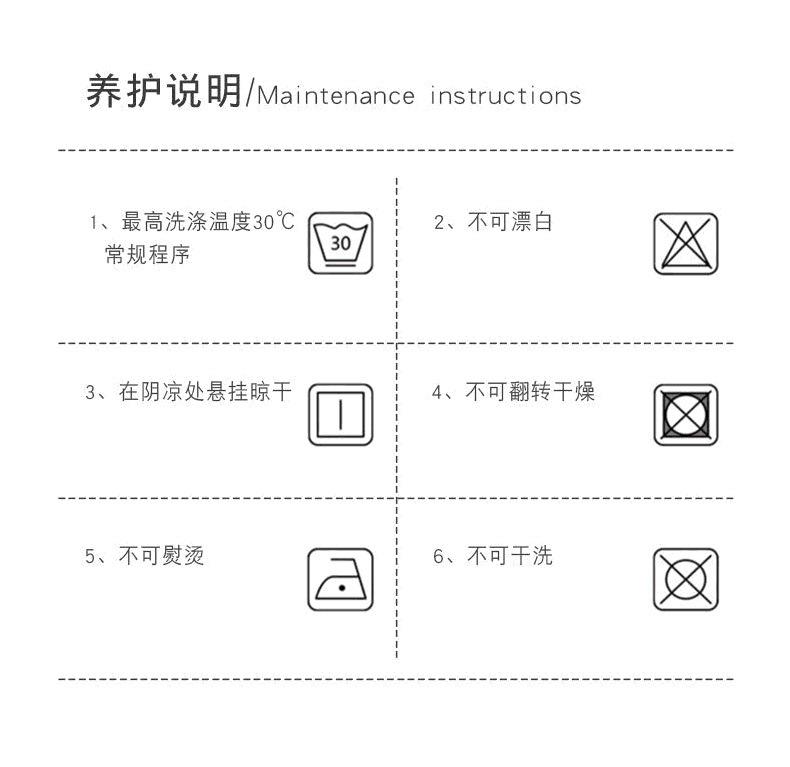 养护说明/Maintenance instructions

1、最高洗涤温度30℃ 常规程序

30

2、不可漂白

3、在阴凉处悬挂晾干

4、不可翻转干燥

5、不可熨烫

6、不可干洗